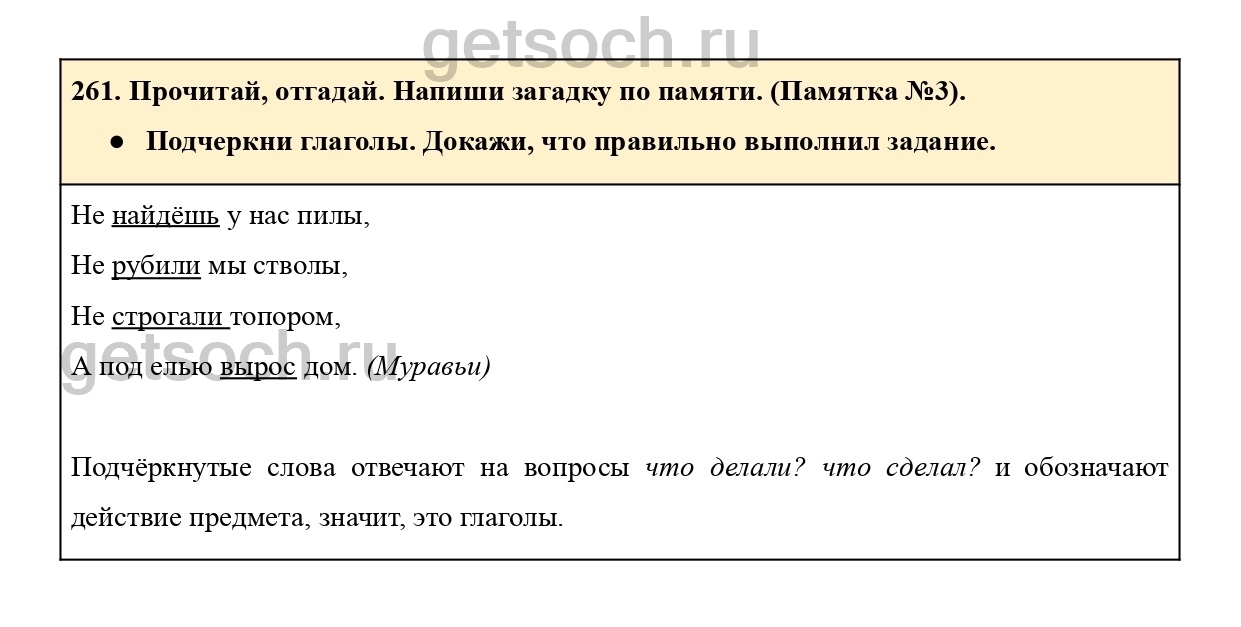 261. Прочитай, отгадай. Напиши загадку по памяти. (Памятка №3).

• Подчеркни глаголы. Докажи, что правильно выполнил задание.

Не найдёшь у нас пилы,
Не рубили мы стволы,
Не строгали топором,
А под елью вырос дом. (Муравьи)

Подчёркнутые слова отвечают на вопросы что делали? что сделал? и обозначают действие предмета, значит, это глаголы.

getsoch.ru